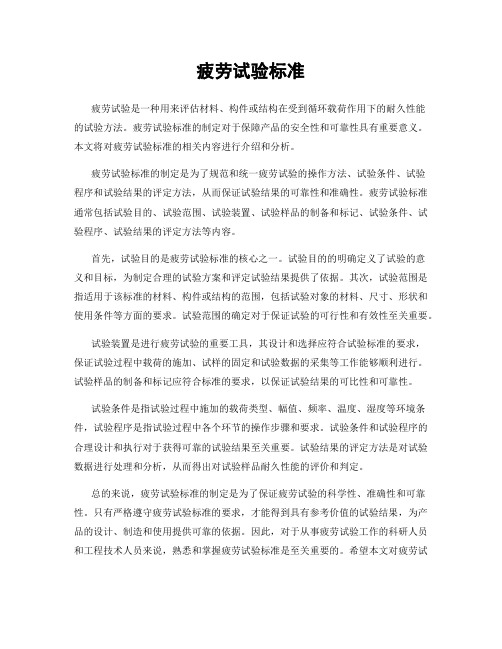 疲劳试验标准

疲劳试验是一种用来评估材料、构件或结构在受到循环载荷作用下的耐久性能的试验方法。疲劳试验标准的制定对于保障产品的安全性和可靠性具有重要意义。本文将对疲劳试验标准的相关内容进行介绍和分析。

疲劳试验标准的制定是为了规范和统一疲劳试验的操作方法、试验条件、试验程序和试验结果的评定方法，从而保证试验结果的可靠性和准确性。疲劳试验标准通常包括试验目的、试验范围、试验装置、试验样品的制备和标记、试验条件、试验程序、试验结果的评定方法等内容。

首先，试验目的是疲劳试验标准的核心之一。试验目的的明确定义了试验的意义和目标，为制定合理的试验方案和评定试验结果提供了依据。其次，试验范围是指适用于该标准的材料、构件或结构的范围，包括试验对象的材料、尺寸、形状和使用条件等方面的要求。试验范围的确定对于保证试验的可行性和有效性至关重要。

试验装置是进行疲劳试验的重要工具，其设计和选择应符合试验标准的要求，保证试验过程中载荷的施加、试样的固定和试验数据的采集等工作能够顺利进行。试验样品的制备和标记应符合标准的要求，以保证试验结果的可比性和可靠性。

试验条件是指试验过程中施加的载荷类型、幅值、频率、温度、湿度等环境条件，试验程序是指试验过程中各个环节的操作步骤和要求。试验条件和试验程序的合理设计和执行对于获得可靠的试验结果至关重要。试验结果的评定方法是对试验数据进行处理和分析，从而得出对试验样品耐久性能的评价和判定。

总的来说，疲劳试验标准的制定是为了保证疲劳试验的科学性、准确性和可靠性。只有严格遵守疲劳试验标准的要求，才能得到具有参考价值的试验结果，为产品的设计、制造和使用提供可靠的依据。因此，对于从事疲劳试验工作的科研人员和工程技术人员来说，熟悉和掌握疲劳试验标准是至关重要的。希望本文对疲劳试